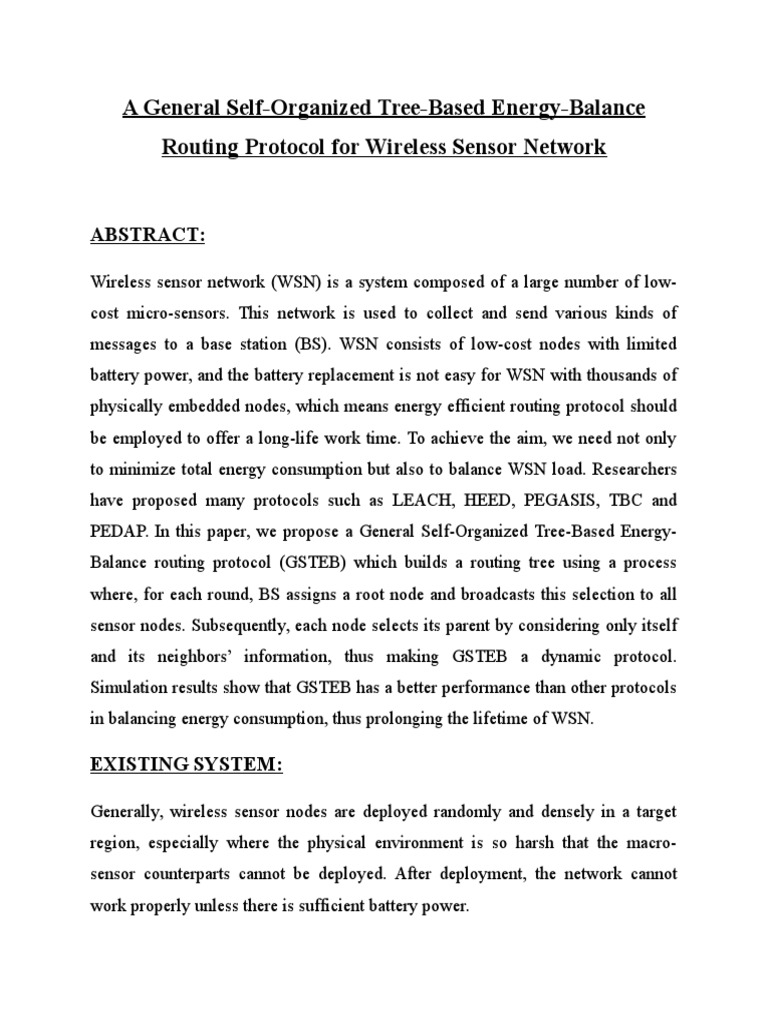 A General Self-Organized Tree-Based Energy-Balance Routing Protocol for Wireless Sensor Network

ABSTRACT:

Wireless sensor network (WSN) is a system composed of a large number of low-cost micro-sensors. This network is used to collect and send various kinds of messages to a base station (BS). WSN consists of low-cost nodes with limited battery power, and the battery replacement is not easy for WSN with thousands of physically embedded nodes, which means energy efficient routing protocol should be employed to offer a long-life work time. To achieve the aim, we need not only to minimize total energy consumption but also to balance WSN load. Researchers have proposed many protocols such as LEACH, HEED, PEGASIS, TBC and PEDAP. In this paper, we propose a General Self-Organized Tree-Based Energy-Balance routing protocol (GSTEB) which builds a routing tree using a process where, for each round, BS assigns a root node and broadcasts this selection to all sensor nodes. Subsequently, each node selects its parent by considering only itself and its neighbors' information, thus making GSTEB a dynamic protocol. Simulation results show that GSTEB has a better performance than other protocols in balancing energy consumption, thus prolonging the lifetime of WSN.

EXISTING SYSTEM:

Generally, wireless sensor nodes are deployed randomly and densely in a target region, especially where the physical environment is so harsh that the macro-sensor counterparts cannot be deployed. After deployment, the network cannot work properly unless there is sufficient battery power.